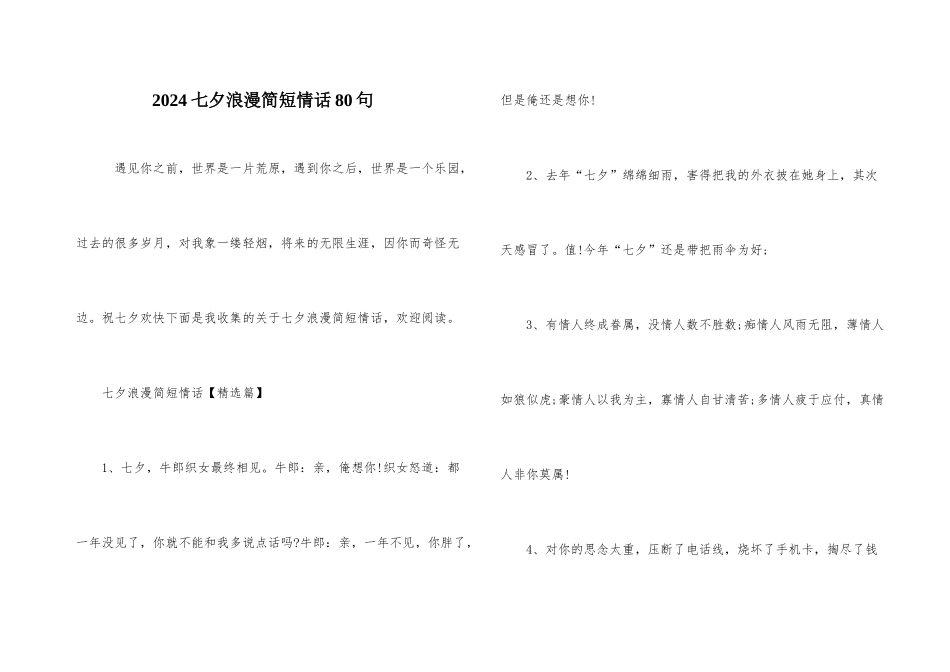 2024七夕浪漫简短情话80句

遇见你之前，世界是一片荒原，遇到你之后，世界是一个乐园，过去的很多岁月，对我象一缕轻烟，将来的无限生涯，因你而奇怪无边。祝七夕欢快下面是我收集的关于七夕浪漫简短情话，欢迎阅读。

七夕浪漫简短情话【精选篇】

1、七夕，牛郎织女最终相见。牛郎：亲，俺想你!织女怒道：都一年没见了，你就不能和我多说点话吗?牛郎：亲，一年不见，你胖了，但是俺还是想你!

2、去年“七夕”绵绵细雨，害得把我的外衣披在她身上，其次天感冒了。值!今年“七夕”还是带把雨伞为好；

3、有情人终成眷属，没情人数不胜数;痴情人风雨无阻，薄情人如狼似虎;豪情人以我为主，寡情人自甘清苦;多情人疲于应付，真情人非你莫属!

4、对你的思念太重，压断了电话线，烧坏了手机卡，掏尽了钱